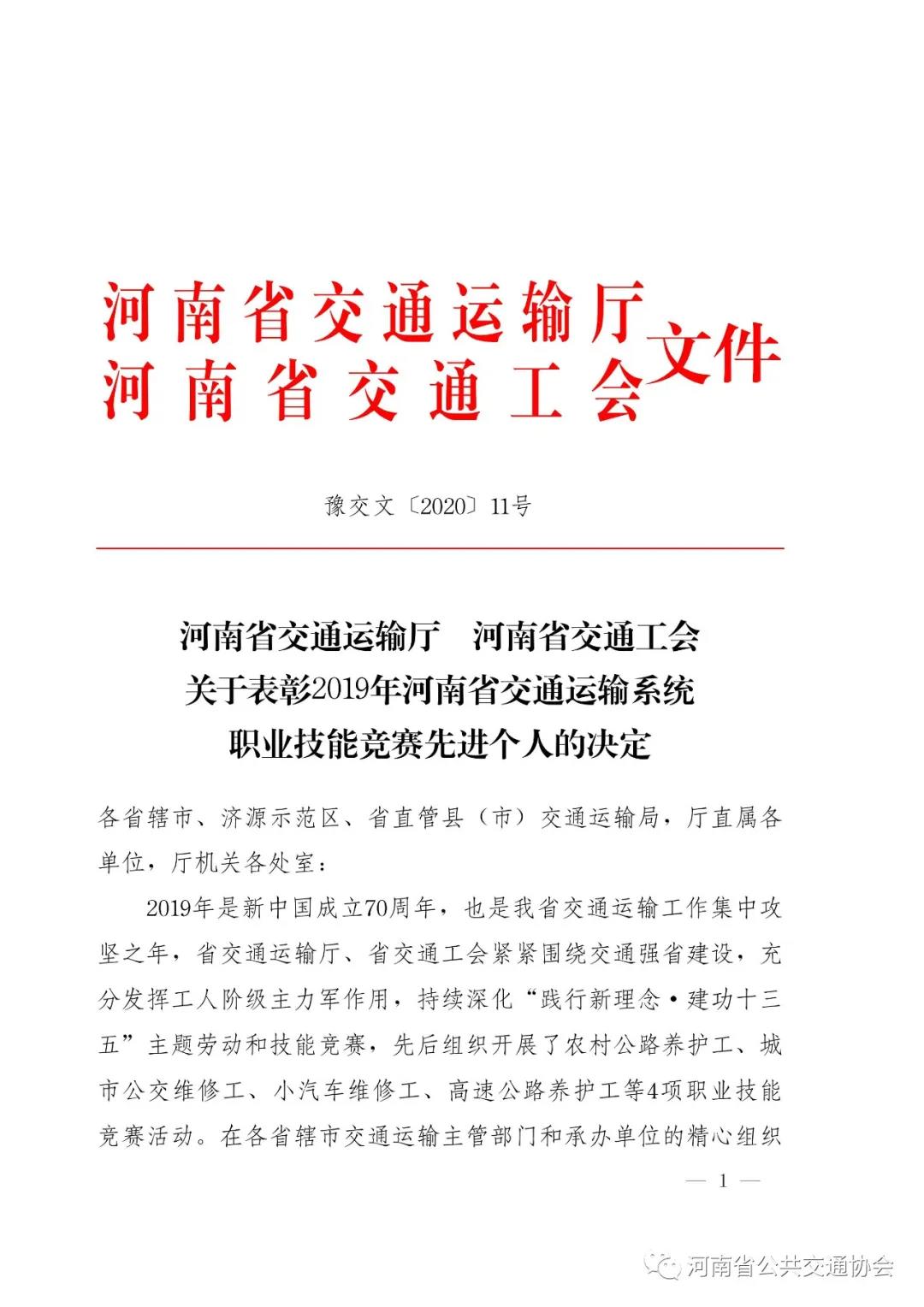 河南省交通运输厅
河南省交通工会
文件

豫交文〔2020〕11号

河南省交通运输厅　河南省交通工会
关于表彰2019年河南省交通运输系统
职业技能竞赛先进个人的决定

各省辖市、济源示范区、省直管县（市）交通运输局，厅直属各单位，厅机关各处室：

2019年是新中国成立70周年，也是我省交通运输工作集中攻坚之年，省交通运输厅、省交通工会紧紧围绕交通强省建设，充分发挥工人阶级主力军作用，持续深化“践行新理念·建功十三五”主题劳动和技能竞赛，先后组织开展了农村公路养护工、城市公交维修工、小汽车维修工、高速公路养护工等4项职业技能竞赛活动。在各省辖市交通运输主管部门和承办单位的精心组织

— 1 —

河南省公共交通协会